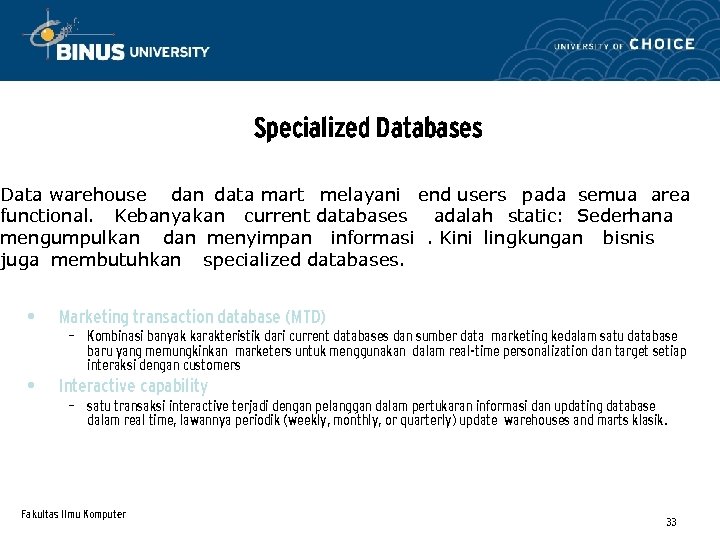 BINUS UNIVERSITY

UNIVERSITY OF CHOICE

Specialized Databases

Data warehouse dan data mart melayani end users pada semua area functional. Kebanyakan current databases adalah static: Sederhana mengumpulkan dan menyimpan informasi . Kini lingkungan bisnis juga membutuhkan specialized databases.

• Marketing transaction database (MTD)
– Kombinasi banyak karakteristik dari current databases dan sumber data marketing kedalam satu database baru yang memungkinkan marketers untuk menggunakan dalam real-time personalization dan target setiap interaksi dengan customers
• Interactive capability
– satu transaksi interactive terjadi dengan pelanggan dalam pertukaran informasi dan updating database dalam real time, lawannya periodik (weekly, monthly, or quarterly) update warehouses and marts klasik.

Fakultas Ilmu Komputer

33